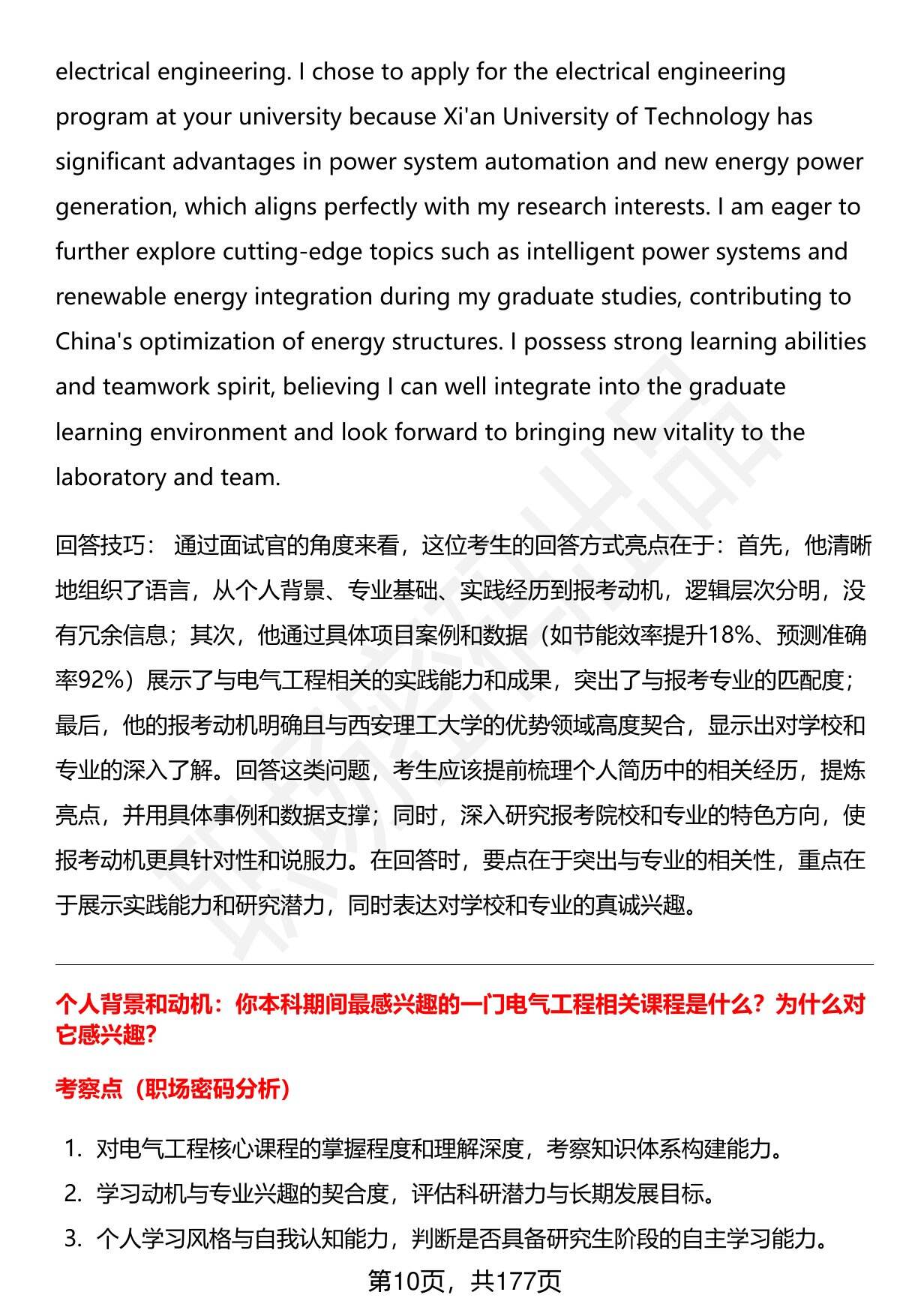 electrical engineering. I chose to apply for the electrical engineering program at your university because Xi'an University of Technology has significant advantages in power system automation and new energy power generation, which aligns perfectly with my research interests. I am eager to further explore cutting-edge topics such as intelligent power systems and renewable energy integration during my graduate studies, contributing to China's optimization of energy structures. I possess strong learning abilities and teamwork spirit, believing I can well integrate into the graduate learning environment and look forward to bringing new vitality to the laboratory and team.

回答技巧： 通过面试官的角度来看，这位考生的回答方式亮点在于：首先，他清晰地组织了语言，从个人背景、专业基础、实践经历到报考动机，逻辑层次分明，没有冗余信息；其次，他通过具体项目案例和数据（如节能效率提升18%、预测准确率92%）展示了与电气工程相关的实践能力和成果，突出了与报考专业的匹配度；最后，他的报考动机明确且与西安理工大学的优势领域高度契合，显示出对学校和专业的深入了解。回答这类问题，考生应该提前梳理个人简历中的相关经历，提炼亮点，并用具体事例和数据支撑；同时，深入研究报考院校和专业的特色方向，使报考动机更具针对性和说服力。在回答时，要点在于突出与专业的相关性，重点在于展示实践能力和研究潜力，同时表达对学校和专业的真诚兴趣。

个人背景和动机：你本科期间最感兴趣的一门电气工程相关课程是什么？为什么对它感兴趣?

考察点（职场密码分析）

1. 对电气工程核心课程的掌握程度和理解深度，考察知识体系构建能力。
2. 学习动机与专业兴趣的契合度，评估科研潜力与长期发展目标。
3. 个人学习风格与自我认知能力，判断是否具备研究生阶段的自主学习能力。

第10页，共177页